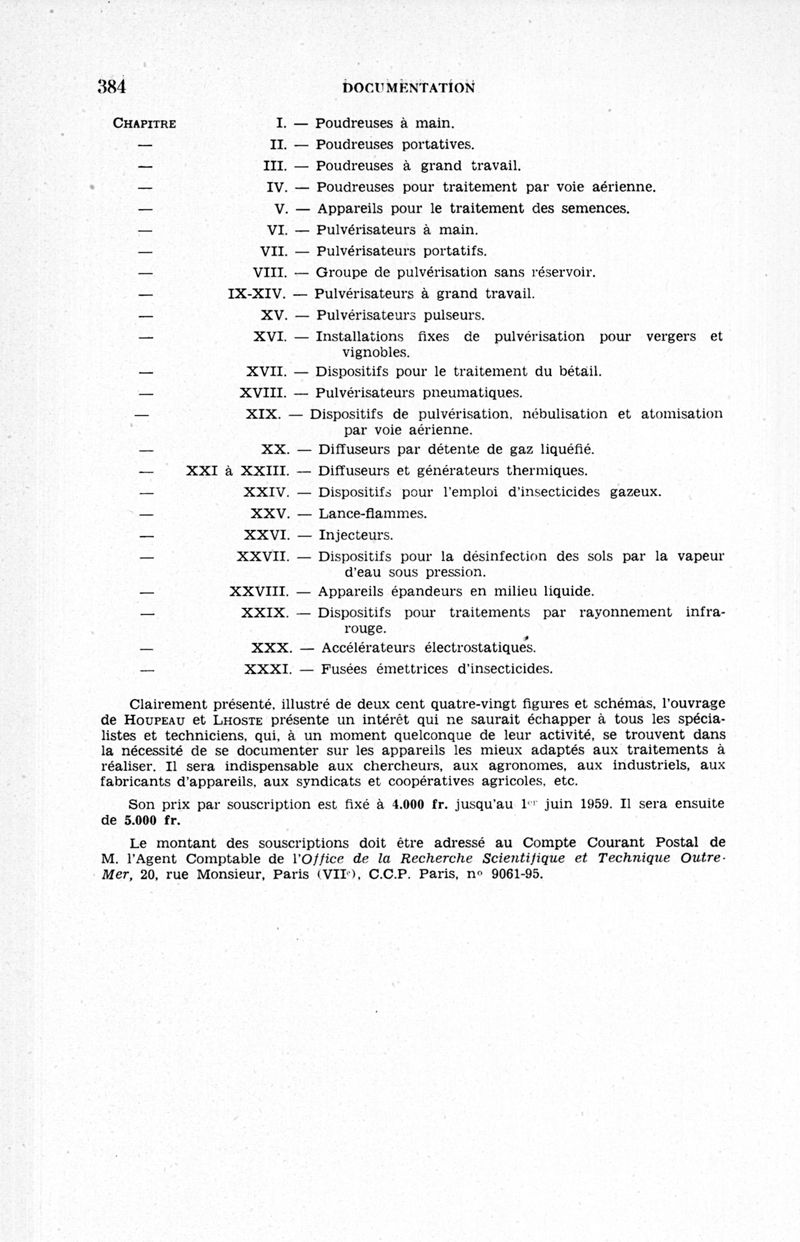 384 DOCUMENTATION

CHAPITRE I. — Poudreuses à main.
— II. — Poudreuses portatives.
— III. — Poudreuses à grand travail.
— IV. — Poudreuses pour traitement par voie aérienne.
— V. — Appareils pour le traitement des semences.
— VI. — Pulvérisateurs à main.
— VII. — Pulvérisateurs portatifs.
— VIII. — Groupe de pulvérisation sans réservoir.
— IX-XIV. — Pulvérisateurs à grand travail.
— XV. — Pulvérisateurs pulseurs.
— XVI. — Installations fixes de pulvérisation pour vergers et vignobles.
— XVII. — Dispositifs pour le traitement du bétail.
— XVIII. — Pulvérisateurs pneumatiques.
— XIX. — Dispositifs de pulvérisation, nébulisation et atomisation par voie aérienne.
— XX. — Diffuseurs par détente de gaz liquéfié.
— XXI à XXIII. — Diffuseurs et générateurs thermiques.
— XXIV. — Dispositifs pour l'emploi d'insecticides gazeux.
— XXV. — Lance-flammes.
— XXVI. — Injecteurs.
— XXVII. — Dispositifs pour la désinfection des sols par la vapeur d'eau sous pression.
— XXVIII. — Appareils épandeurs en milieu liquide.
— XXIX. — Dispositifs pour traitements par rayonnement infrarouge.
— XXX. — Accélérateurs électrostatiques.
— XXXI. — Fusées émettrices d'insecticides.

Clairement présenté, illustré de deux cent quatre-vingt figures et schémas, l'ouvrage de HOUPEAU et LHOSTE présente un intérêt qui ne saurait échapper à tous les spécialistes et techniciens, qui, à un moment quelconque de leur activité, se trouvent dans la nécessité de se documenter sur les appareils les mieux adaptés aux traitements à réaliser. Il sera indispensable aux chercheurs, aux agronomes, aux industriels, aux fabricants d'appareils, aux syndicats et coopératives agricoles, etc.

Son prix par souscription est fixé à 4.000 fr. jusqu'au 1er juin 1959. Il sera ensuite de 5.000 fr.

Le montant des souscriptions doit être adressé au Compte Courant Postal de M. l'Agent Comptable de l'Office de la Recherche Scientifique et Technique Outre-Mer, 20, rue Monsieur, Paris (VIIe), C.C.P. Paris, no 9061-95.